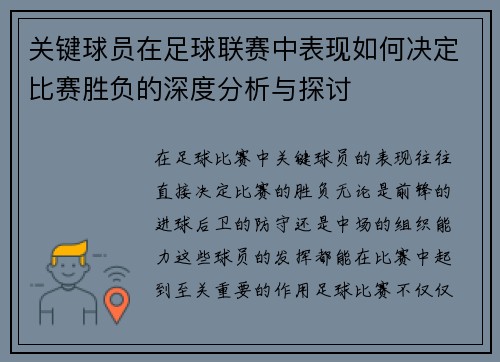 关键球员在足球联赛中表现如何决定比赛胜负的深度分析与探讨

在足球比赛中关键球员的表现往往直接决定比赛的胜负无论是前锋的进球后卫的防守还是中场的组织能力这些球员的发挥都能在比赛中起到至关重要的作用足球比赛不仅仅